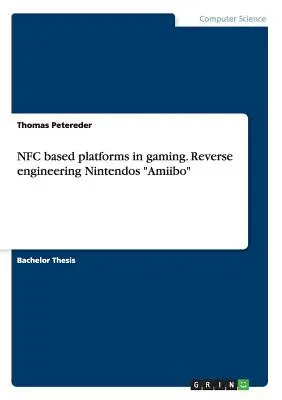 Computer Science

Thomas Petereder

NFC based platforms in gaming. Reverse engineering Nintendos "Amiibo"

Bachelor Thesis

GRIN